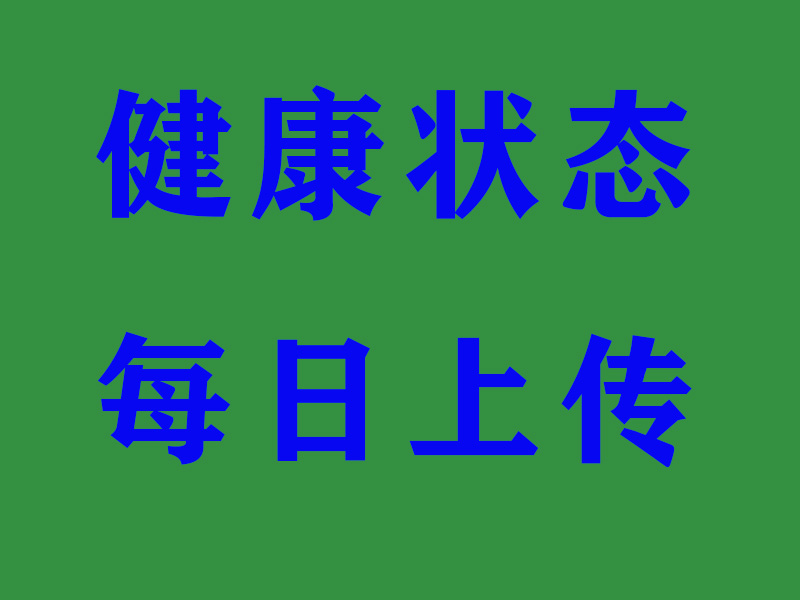 健康状态

每日上传